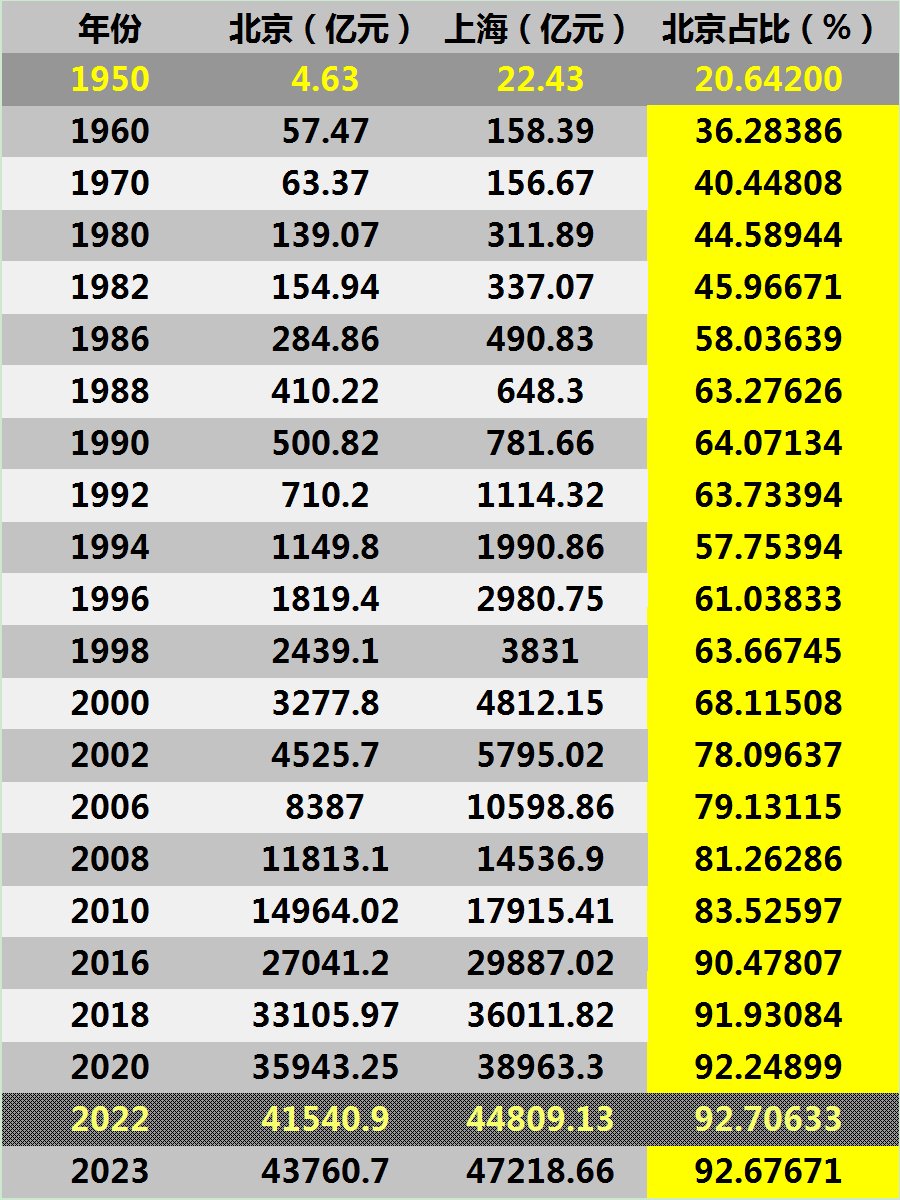 | 年份 | 北京（亿元） | 上海（亿元） | 北京占比（%） |
|---|---|---|---|
| 1950 | 4.63 | 22.43 | 20.64200 |
| 1960 | 57.47 | 158.39 | 36.28386 |
| 1970 | 63.37 | 156.67 | 40.44808 |
| 1980 | 139.07 | 311.89 | 44.58944 |
| 1982 | 154.94 | 337.07 | 45.96671 |
| 1986 | 284.86 | 490.83 | 58.03639 |
| 1988 | 410.22 | 648.3 | 63.27626 |
| 1990 | 500.82 | 781.66 | 64.07134 |
| 1992 | 710.2 | 1114.32 | 63.73394 |
| 1994 | 1149.8 | 1990.86 | 57.75394 |
| 1996 | 1819.4 | 2980.75 | 61.03833 |
| 1998 | 2439.1 | 3831 | 63.66745 |
| 2000 | 3277.8 | 4812.15 | 68.11508 |
| 2002 | 4525.7 | 5795.02 | 78.09637 |
| 2006 | 8387 | 10598.86 | 79.13115 |
| 2008 | 11813.1 | 14536.9 | 81.26286 |
| 2010 | 14964.02 | 17915.41 | 83.52597 |
| 2016 | 27041.2 | 29887.02 | 90.47807 |
| 2018 | 33105.97 | 36011.82 | 91.93084 |
| 2020 | 35943.25 | 38963.3 | 92.24899 |
| 2022 | 41540.9 | 44809.13 | 92.70633 |
| 2023 | 43760.7 | 47218.66 | 92.67671 |